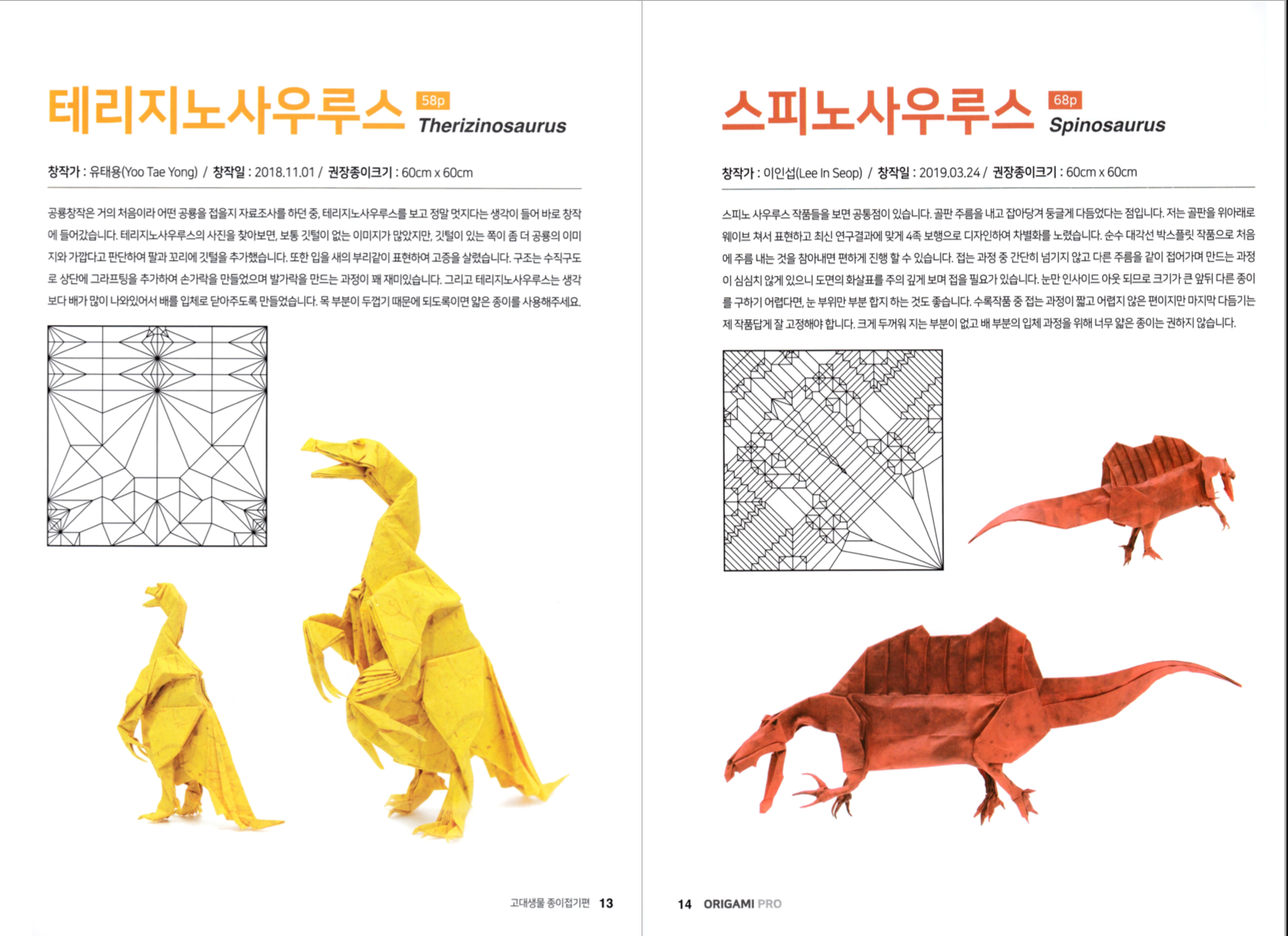 테리지노사우루스 58p Therizinosaurus

창작가 : 유태용(Yoo Tae Yong) / 창작일 : 2018.11.01 / 권장종이크기 : 60cm x 60cm

공룡창작은 거의 처음이라 어떤 공룡을 접을지 자료조사를 하던 중, 테리지노사우루스를 보고 정말 멋지다는 생각이 들어 바로 창작에 들어갔습니다. 테리지노사우루스의 사진을 찾아보면, 보통 깃털이 없는 이미지가 많았지만, 깃털이 있는 쪽이 좀 더 공룡의 이미지와 가깝다고 판단하여 팔과 꼬리에 깃털을 추가했습니다. 또한 입을 새의 부리같이 표현하여 고증을 살렸습니다. 구조는 수직구도로 상단에 그라프팅을 추가하여 손가락을 만들었으며 발가락을 만드는 과정이 꽤 재미있습니다. 그리고 테리지노사우루스는 생각보다 배가 많이 나와있어서 배를 입체로 닫아주도록 만들었습니다. 목 부분이 두껍기 때문에 되도록이면 얇은 종이를 사용해주세요.

고대생물 종이접기편 13

스피노사우루스 68p Spinosaurus

창작가 : 이인섭(Lee In Seop) / 창작일 : 2019.03.24 / 권장종이크기 : 60cm x 60cm

스피노 사우루스 작품들을 보면 공통점이 있습니다. 골판 주름을 내고 잡아당겨 둥글게 다듬었다는 점입니다. 저는 골판을 위아래로 웨이브 쳐서 표현하고 최신 연구결과에 맞게 4족 보행으로 디자인하여 차별화를 노렸습니다. 순수 대각선 박스플릿 작품으로 처음에 주름 내는 것을 참아내면 편하게 진행 할 수 있습니다. 접는 과정 중 간단히 넘기지 않고 다른 주름을 같이 접어가며 만드는 과정이 심심치 않게 있으니 도면의 화살표를 주의 깊게 보며 접을 필요가 있습니다. 눈만 인사이드 아웃 되므로 크기가 큰 앞뒤 다른 종이를 구하기 어렵다면, 눈 부위만 부분 합지 하는 것도 좋습니다. 수록작품 중 접는 과정이 짧고 어렵지 않은 편이지만 마지막 다듬기는 제 작품답게 잘 고정해야 합니다. 크게 두꺼워 지는 부분이 없고 배 부분의 입체 과정을 위해 너무 얇은 종이는 권하지 않습니다.

14 ORIGAMI PRO